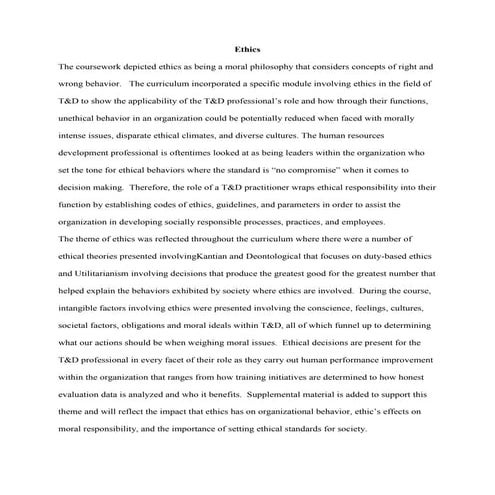 Ethics

The coursework depicted ethics as being a moral philosophy that considers concepts of right and wrong behavior. The curriculum incorporated a specific module involving ethics in the field of T&D to show the applicability of the T&D professional's role and how through their functions, unethical behavior in an organization could be potentially reduced when faced with morally intense issues, disparate ethical climates, and diverse cultures. The human resources development professional is oftentimes looked at as being leaders within the organization who set the tone for ethical behaviors where the standard is "no compromise" when it comes to decision making. Therefore, the role of a T&D practitioner wraps ethical responsibility into their function by establishing codes of ethics, guidelines, and parameters in order to assist the organization in developing socially responsible processes, practices, and employees.

The theme of ethics was reflected throughout the curriculum where there were a number of ethical theories presented involvingKantian and Deontological that focuses on duty-based ethics and Utilitarianism involving decisions that produce the greatest good for the greatest number that helped explain the behaviors exhibited by society where ethics are involved. During the course, intangible factors involving ethics were presented involving the conscience, feelings, cultures, societal factors, obligations and moral ideals within T&D, all of which funnel up to determining what our actions should be when weighing moral issues. Ethical decisions are present for the T&D professional in every facet of their role as they carry out human performance improvement within the organization that ranges from how training initiatives are determined to how honest evaluation data is analyzed and who it benefits. Supplemental material is added to support this theme and will reflect the impact that ethics has on organizational behavior, ethic's effects on moral responsibility, and the importance of setting ethical standards for society.